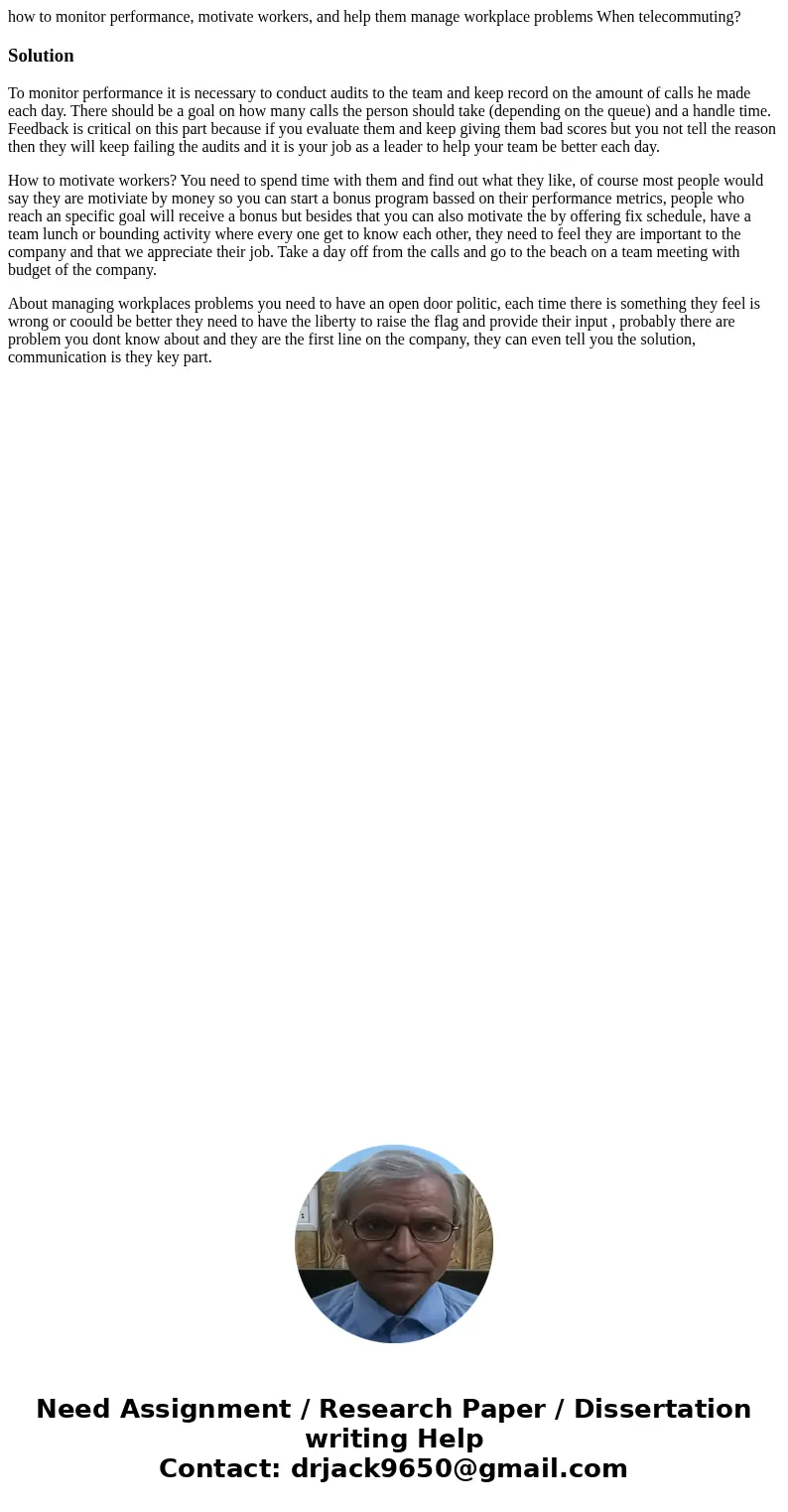 how to monitor performance, motivate workers, and help them manage workplace problems When telecommuting?

Solution

To monitor performance it is necessary to conduct audits to the team and keep record on the amount of calls he made each day. There should be a goal on how many calls the person should take (depending on the queue) and a handle time. Feedback is critical on this part because if you evaluate them and keep giving them bad scores but you not tell the reason then they will keep failing the audits and it is your job as a leader to help your team be better each day.

How to motivate workers? You need to spend time with them and find out what they like, of course most people would say they are motiviate by money so you can start a bonus program bassed on their performance metrics, people who reach an specific goal will receive a bonus but besides that you can also motivate the by offering fix schedule, have a team lunch or bounding activity where every one get to know each other, they need to feel they are important to the company and that we appreciate their job. Take a day off from the calls and go to the beach on a team meeting with budget of the company.

About managing workplaces problems you need to have an open door politic, each time there is something they feel is wrong or coould be better they need to have the liberty to raise the flag and provide their input , probably there are problem you dont know about and they are the first line on the company, they can even tell you the solution, communication is they key part.

Need Assignment / Research Paper / Dissertation writing Help
Contact: drjack9650@gmail.com